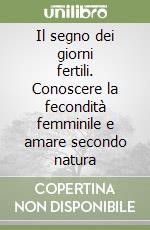 unilibro

Il segno dei giorni fertili. Conoscere la fecondità femminile e amare secondo natura

COPERTINA NON DISPONIBILE